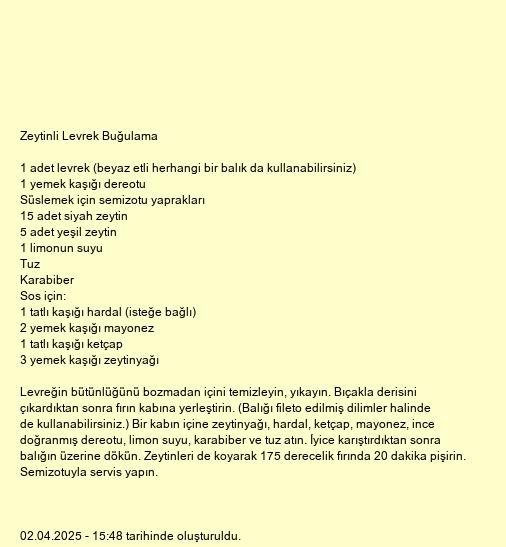 Zeytinli Levrek Buğulama

1 adet levrek (beyaz etli herhangi bir balık da kullanabilirsiniz)
1 yemek kaşığı dereotu
Süslemek için semizotu yaprakları
15 adet siyah zeytin
5 adet yeşil zeytin
1 limonun suyu
Tuz
Karabiber
Sos için:
1 tatlı kaşığı hardal (isteğe bağlı)
2 yemek kaşığı mayonez
1 tatlı kaşığı ketçap
3 yemek kaşığı zeytinyağı

Levreğin bütünlüğünü bozmadan içini temizleyin, yıkayın. Bıçakla derisini çıkardıktan sonra fırın kabına yerleştirin. (Balığı fileto edilmiş dilimler halinde de kullanabilirsiniz.) Bir kabın içine zeytinyağı, hardal, ketçap, mayonez, ince doğranmış dereotu, limon suyu, karabiber ve tuz atın. İyice karıştırdıktan sonra balığın üzerine dökün. Zeytinleri de koyarak 175 derecelik fırında 20 dakika pişirin. Semizotuyla servis yapın.

02.04.2025 - 15:48 tarihinde oluşturuldu.